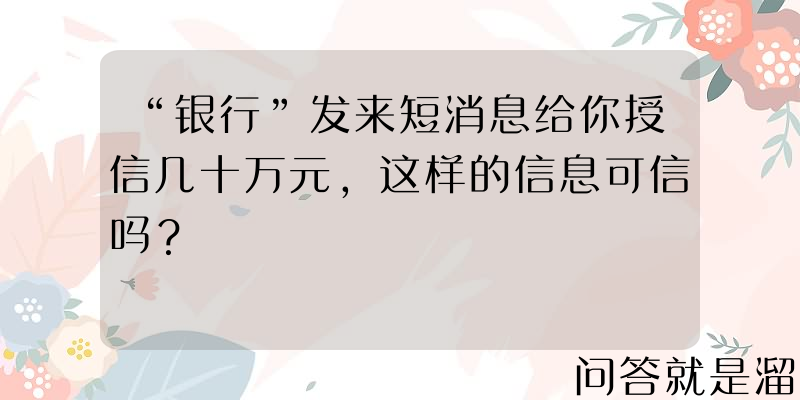 “银行”发来短消息给你授信几十万元，这样的信息可信吗？

问答就是溜